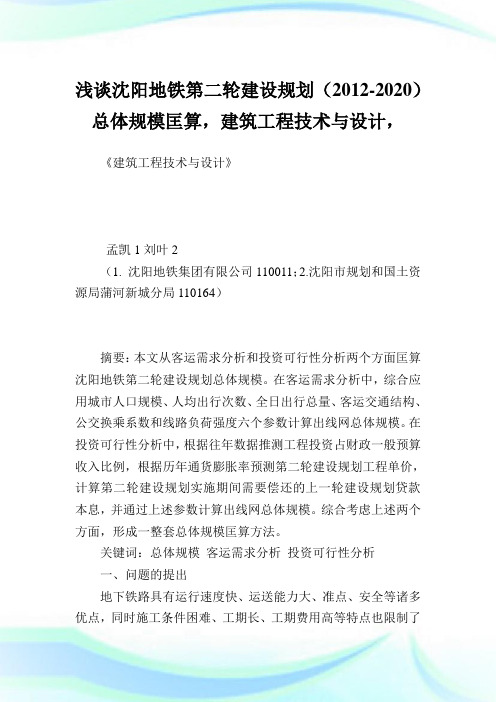 浅谈沈阳地铁第二轮建设规划（2012-2020）总体规模匡算，建筑工程技术与设计，

《建筑工程技术与设计》

孟凯 1 刘叶 2

（1. 沈阳地铁集团有限公司 110011；2.沈阳市规划和国土资源局蒲河新城分局 110164）

摘要：本文从客运需求分析和投资可行性分析两个方面匡算沈阳地铁第二轮建设规划总体规模。在客运需求分析中，综合应用城市人口规模、人均出行次数、全日出行总量、客运交通结构、公交换乘系数和线路负荷强度六个参数计算出线网总体规模。在投资可行性分析中，根据往年数据推测工程投资占财政一般预算收入比例，根据历年通货膨胀率预测第二轮建设规划工程单价，计算第二轮建设规划实施期间需要偿还的上一轮建设规划贷款本息，并通过上述参数计算出线网总体规模。综合考虑上述两个方面，形成一整套总体规模匡算方法。

关键词：总体规模 客运需求分析 投资可行性分析

一、问题的提出

地下铁路具有运行速度快、运送能力大、准点、安全等诸多优点，同时施工条件困难、工期长、工期费用高等特点也限制了